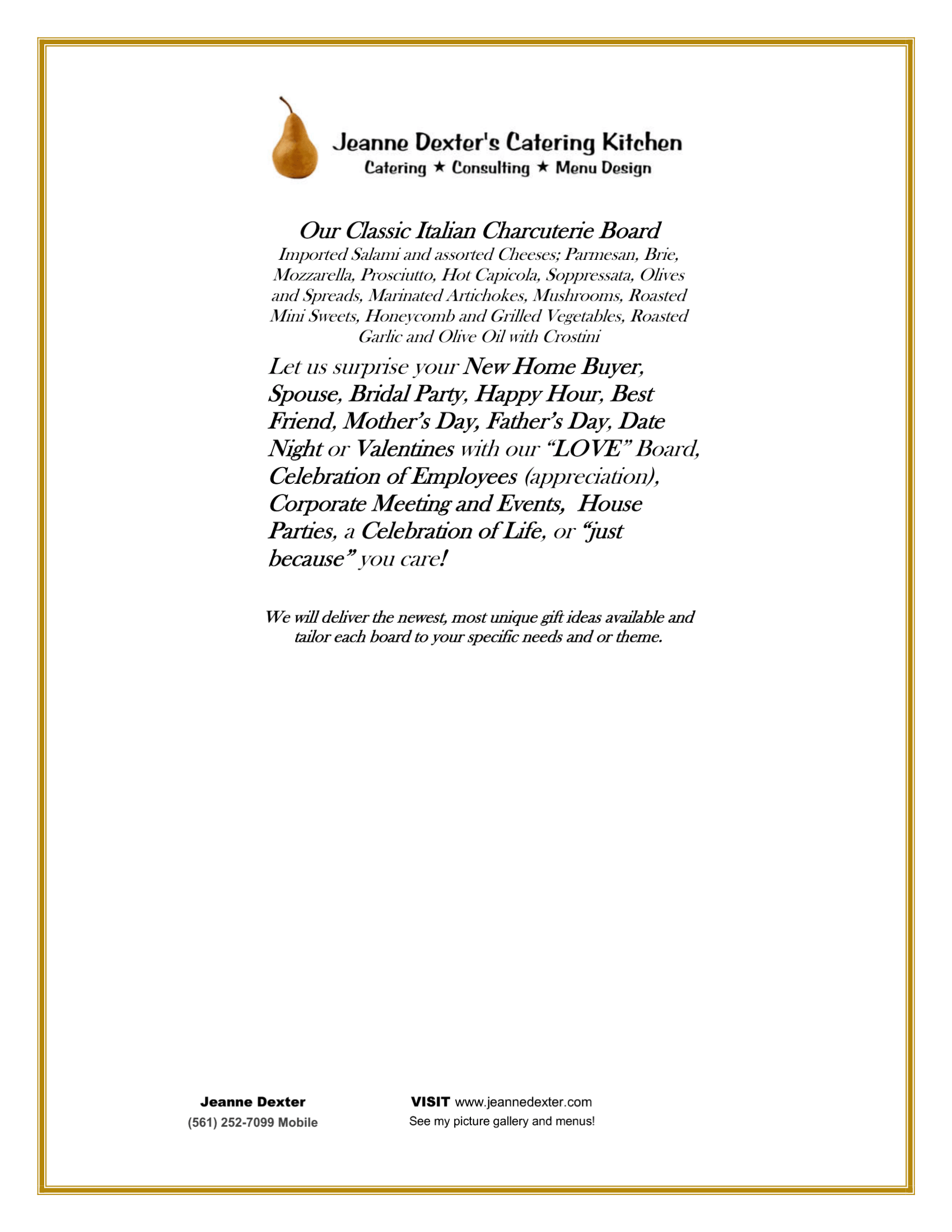 Jeanne Dexter's Catering Kitchen
Catering ★ Consulting ★ Menu Design

Our Classic Italian Charcuterie Board
Imported Salami and assorted Cheeses; Parmesan, Brie, Mozzarella, Prosciutto, Hot Capicola, Soppressata, Olives and Spreads, Marinated Artichokes, Mushrooms, Roasted Mini Sweets, Honeycomb and Grilled Vegetables, Roasted Garlic and Olive Oil with Crostini

Let us surprise your New Home Buyer, Spouse, Bridal Party, Happy Hour, Best Friend, Mother's Day, Father's Day, Date Night or Valentines with our "LOVE" Board, Celebration of Employees (appreciation), Corporate Meeting and Events, House Parties, a Celebration of Life, or "just because" you care!

We will deliver the newest, most unique gift ideas available and tailor each board to your specific needs and or theme.

Jeanne Dexter
(561) 252-7099 Mobile

VISIT www.jeannedexter.com
See my picture gallery and menus!